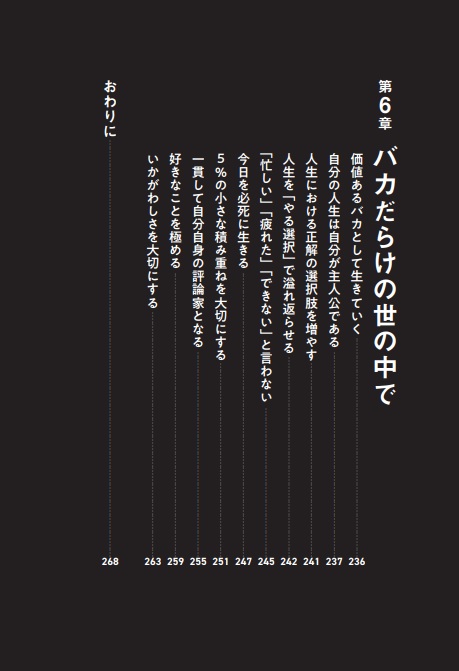 第6章
バカだらけの世の中で

価値あるバカとして生きていく 236
自分の人生は自分が主人公である 237
人生における正解の選択肢を増やす 241
人生を「やる選択」で溢れ返らせる 242
「忙しい」「疲れた」「できない」と言わない 245
今日を必死に生きる 247
5%の小さな積み重ねを大切にする 251
一貫して自分自身の評論家となる 255
好きなことを極める 259
いかがわしさを大切にする 263

おわりに 268